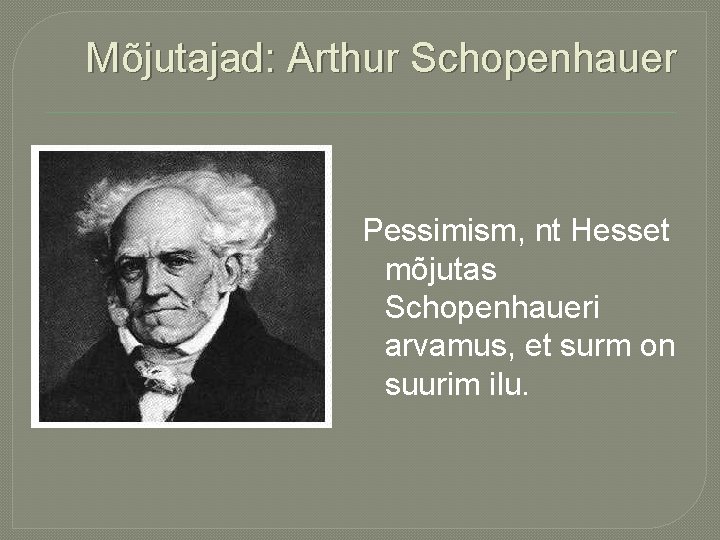 Mõjutajad: Arthur Schopenhauer

Pessimism, nt Hesset mõjutas Schopenhaueri arvamus, et surm on suurim ilu.